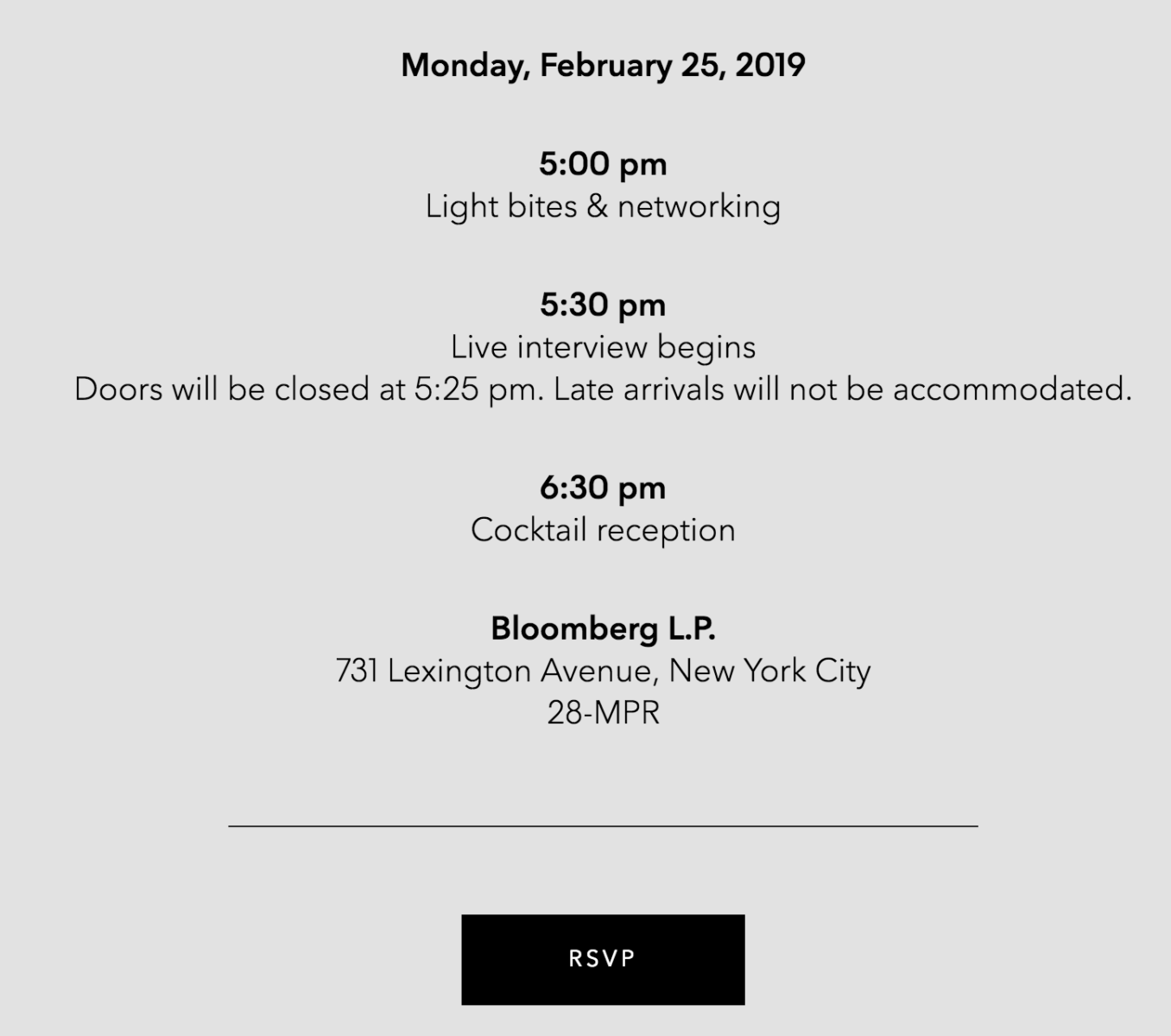 Monday, February 25, 2019

5:00 pm
Light bites & networking

5:30 pm
Live interview begins
Doors will be closed at 5:25 pm. Late arrivals will not be accommodated.

6:30 pm
Cocktail reception

Bloomberg L.P.
731 Lexington Avenue, New York City
28-MPR

RSVP